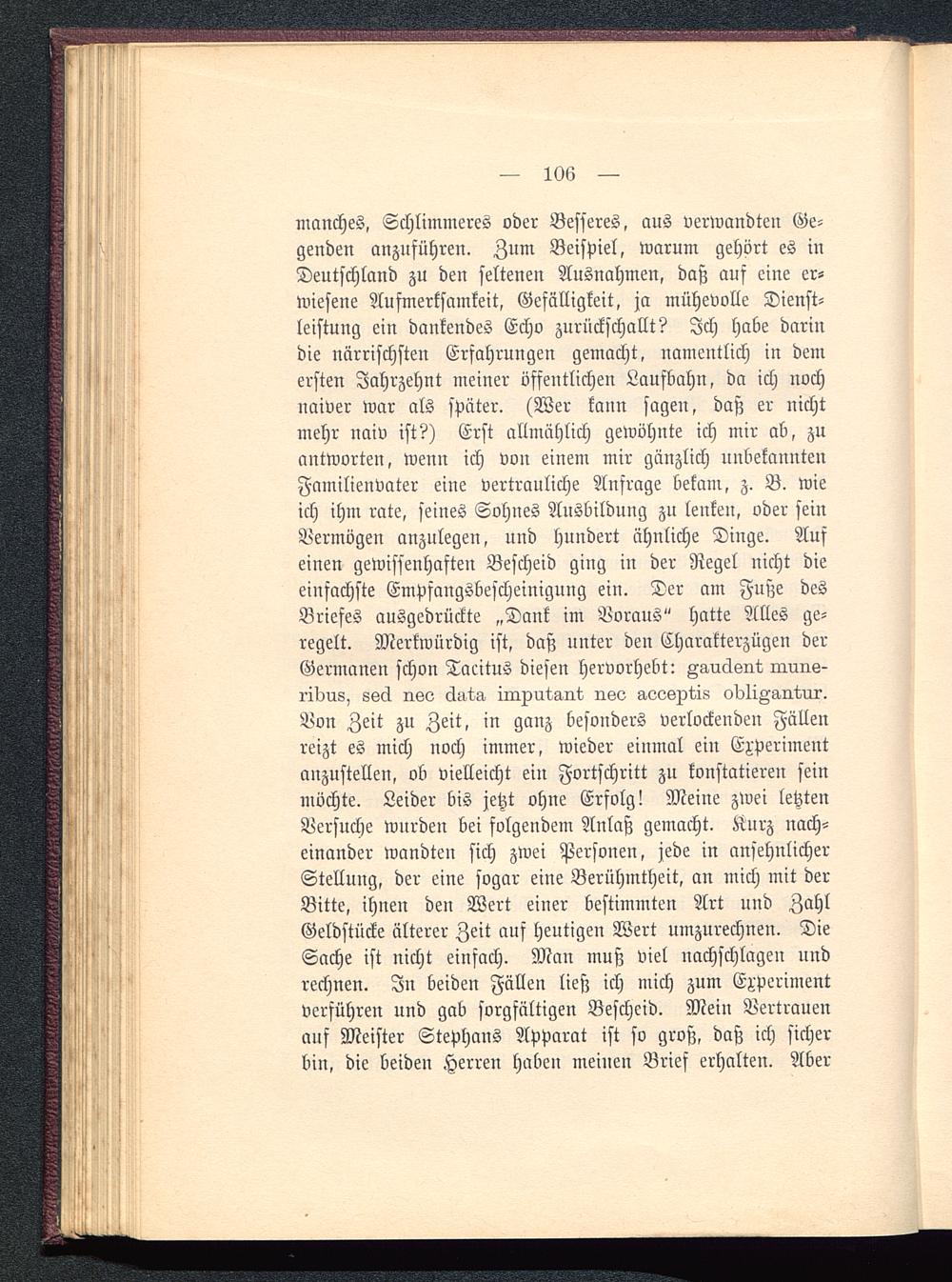 — 106 —

manches, Schlimmeres oder Besseres, aus verwandten Gegenden anzuführen. Zum Beispiel, warum gehört es in Deutschland zu den seltenen Ausnahmen, daß auf eine erwiesene Aufmerksamkeit, Gefälligkeit, ja mühevolle Dienstleistung ein dankendes Echo zurückschallt? Ich habe darin die närrischsten Erfahrungen gemacht, namentlich in dem ersten Jahrzehnt meiner öffentlichen Laufbahn, da ich noch naiver war als später. (Wer kann sagen, daß er nicht mehr naiv ist?) Erst allmählich gewöhnte ich mir ab, zu antworten, wenn ich von einem mir gänzlich unbekannten Familienvater eine vertrauliche Anfrage bekam, z. B. wie ich ihm rate, seines Sohnes Ausbildung zu lenken, oder sein Vermögen anzulegen, und hundert ähnliche Dinge. Auf einen gewissenhaften Bescheid ging in der Regel nicht die einfachste Empfangsbescheinigung ein. Der am Fuße des Briefes ausgedrückte „Dank im Voraus“ hatte Alles geregelt. Merkwürdig ist, daß unter den Charakterzügen der Germanen schon Tacitus diesen hervorhebt: gaudent muneribus, sed nec data imputant nec acceptis obligantur. Von Zeit zu Zeit, in ganz besonders verlockenden Fällen reizt es mich noch immer, wieder einmal ein Experiment anzustellen, ob vielleicht ein Fortschritt zu konstatieren sein möchte. Leider bis jetzt ohne Erfolg! Meine zwei letzten Versuche wurden bei folgendem Anlaß gemacht. Kurz nacheinander wandten sich zwei Personen, jede in ansehnlicher Stellung, der eine sogar eine Berühmtheit, an mich mit der Bitte, ihnen den Wert einer bestimmten Art und Zahl Geldstücke älterer Zeit auf heutigen Wert umzurechnen. Die Sache ist nicht einfach. Man muß viel nachschlagen und rechnen. In beiden Fällen ließ ich mich zum Experiment verführen und gab sorgfältigen Bescheid. Mein Vertrauen auf Meister Stephans Apparat ist so groß, daß ich sicher bin, die beiden Herren haben meinen Brief erhalten. Aber